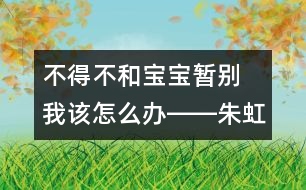 不得不和宝宝暂别
我该怎么办——朱虹